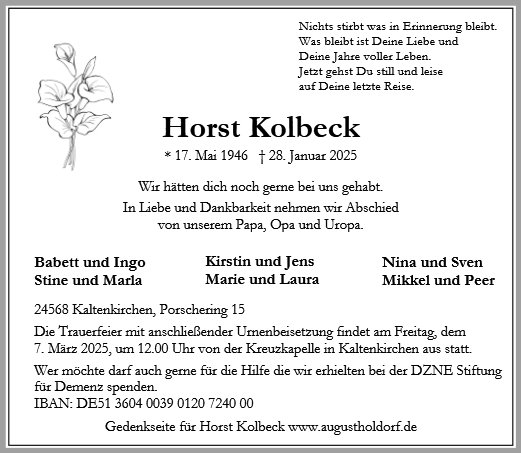 Nichts stirbt was in Erinnerung bleibt.
Was bleibt ist Deine Liebe und
Deine Jahre voller Leben.
Jetzt gehst Du still und leise
auf Deine letzte Reise.

Horst Kolbeck

* 17. Mai 1946 † 28. Januar 2025

Wir hätten dich noch gerne bei uns gehabt.
In Liebe und Dankbarkeit nehmen wir Abschied
von unserem Papa, Opa und Uropa.

Babett und Ingo
Stine und Marla

Kirstin und Jens
Marie und Laura

Nina und Sven
Mikkel und Peer

24568 Kaltenkirchen, Porschering 15

Die Trauerfeier mit anschließender Urnenbeisetzung findet am Freitag, dem 7. März 2025, um 12.00 Uhr von der Kreuzkapelle in Kaltenkirchen aus statt.

Wer möchte darf auch gerne für die Hilfe die wir erhielten bei der DZNE Stiftung für Demenz spenden.
IBAN: DE51 3604 0039 0120 7240 00

Gedenkseite für Horst Kolbeck www.augustholdorf.de